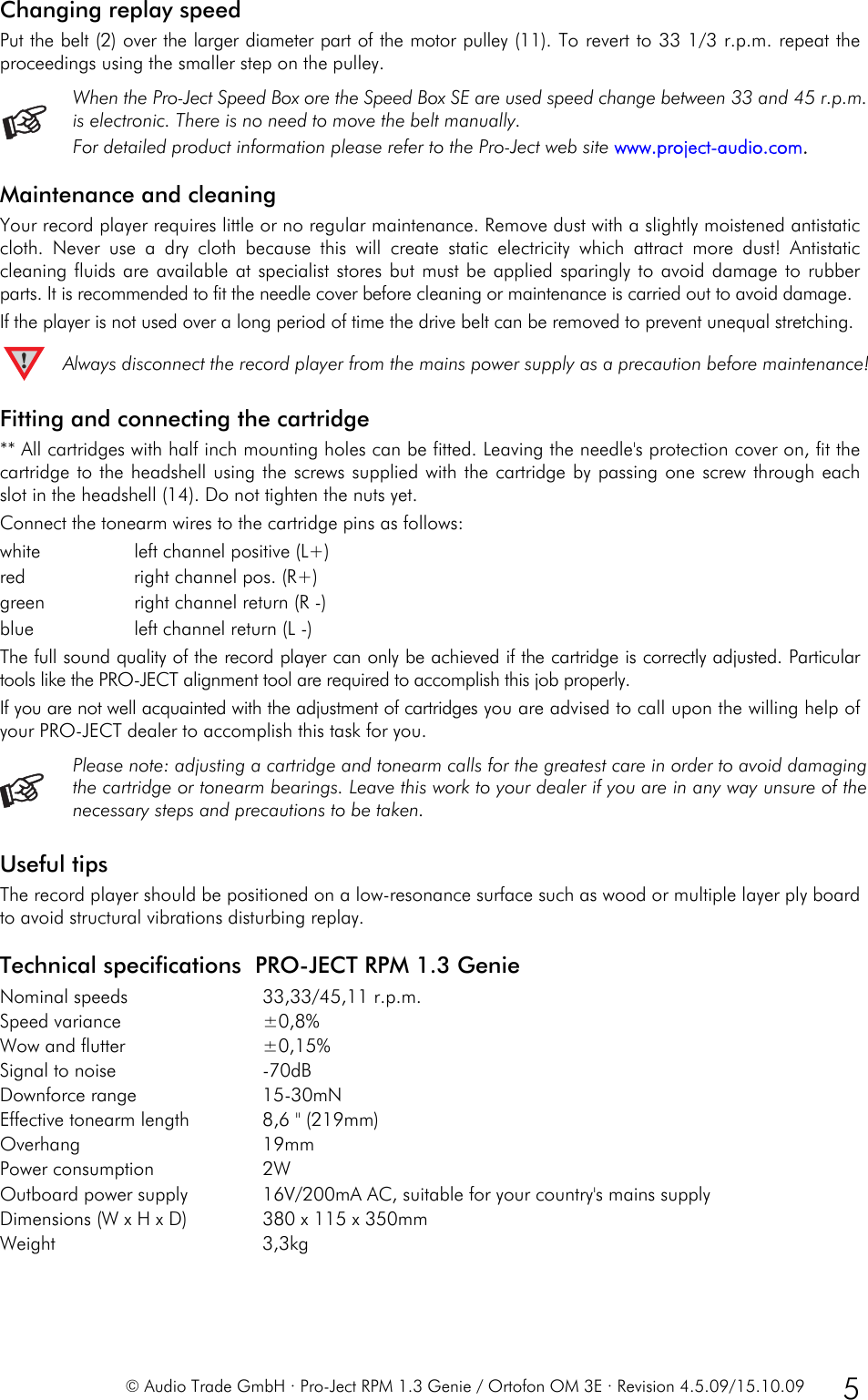 Changing replay speed

Put the belt (2) over the larger diameter part of the motor pulley (11). To revert to 33 1/3 r.p.m. repeat the proceedings using the smaller step on the pulley.

When the Pro-Ject Speed Box ore the Speed Box SE are used speed change between 33 and 45 r.p.m. is electronic. There is no need to move the belt manually.

For detailed product information please refer to the Pro-Ject web site www.project-audio.com.

Maintenance and cleaning

Your record player requires little or no regular maintenance. Remove dust with a slightly moistened antistatic cloth. Never use a dry cloth because this will create static electricity which attract more dust! Antistatic cleaning fluids are available at specialist stores but must be applied sparingly to avoid damage to rubber parts. It is recommended to fit the needle cover before cleaning or maintenance is carried out to avoid damage.

If the player is not used over a long period of time the drive belt can be removed to prevent unequal stretching.

Always disconnect the record player from the mains power supply as a precaution before maintenance!

Fitting and connecting the cartridge

** All cartridges with half inch mounting holes can be fitted. Leaving the needle's protection cover on, fit the cartridge to the headshell using the screws supplied with the cartridge by passing one screw through each slot in the headshell (14). Do not tighten the nuts yet.

Connect the tonearm wires to the cartridge pins as follows:

white left channel positive (L+)
red right channel pos. (R+)
green right channel return (R -)
blue left channel return (L -)

The full sound quality of the record player can only be achieved if the cartridge is correctly adjusted. Particular tools like the PRO-JECT alignment tool are required to accomplish this job properly.

If you are not well acquainted with the adjustment of cartridges you are advised to call upon the willing help of your PRO-JECT dealer to accomplish this task for you.

Please note: adjusting a cartridge and tonearm calls for the greatest care in order to avoid damaging the cartridge or tonearm bearings. Leave this work to your dealer if you are in any way unsure of the necessary steps and precautions to be taken.

Useful tips

The record player should be positioned on a low-resonance surface such as wood or multiple layer ply board to avoid structural vibrations disturbing replay.

Technical specifications PRO-JECT RPM 1.3 Genie

Nominal speeds 33,33/45,11 r.p.m.
Speed variance ±0,8%
Wow and flutter ±0,15%
Signal to noise -70dB
Downforce range 15-30mN
Effective tonearm length 8,6 " (219mm)
Overhang 19mm
Power consumption 2W
Outboard power supply 16V/200mA AC, suitable for your country's mains supply
Dimensions (W x H x D) 380 x 115 x 350mm
Weight 3,3kg

© Audio Trade GmbH · Pro-Ject RPM 1.3 Genie / Ortofon OM 3E · Revision 4.5.09/15.10.09 5